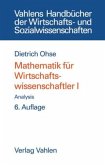 Vahlens Handbücher der Wirtschafts- und Sozialwissenschaften

Dietrich Ohse

Mathematik für Wirtschaftswissenschaftler I

Analysis

6. Auflage

Verlag Vahlen